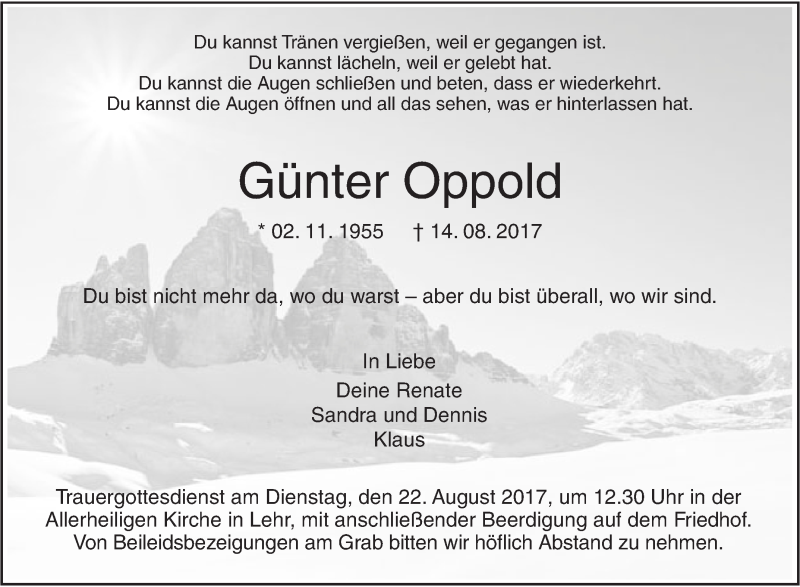 Du kannst Tränen vergießen, weil er gegangen ist.
Du kannst lächeln, weil er gelebt hat.
Du kannst die Augen schließen und beten, dass er wiederkehrt.
Du kannst die Augen öffnen und all das sehen, was er hinterlassen hat.

Günter Oppold

* 02. 11. 1955 † 14. 08. 2017

Du bist nicht mehr da, wo du warst – aber du bist überall, wo wir sind.

In Liebe
Deine Renate
Sandra und Dennis
Klaus

Trauergottesdienst am Dienstag, den 22. August 2017, um 12.30 Uhr in der Allerheiligen Kirche in Lehr, mit anschließender Beerdigung auf dem Friedhof. Von Beileidsbezeigungen am Grab bitten wir höflich Abstand zu nehmen.